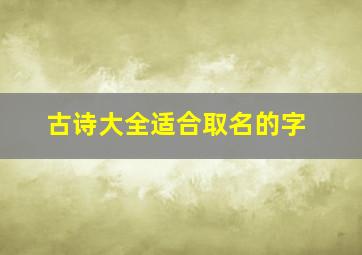 古诗大全适合取名的字